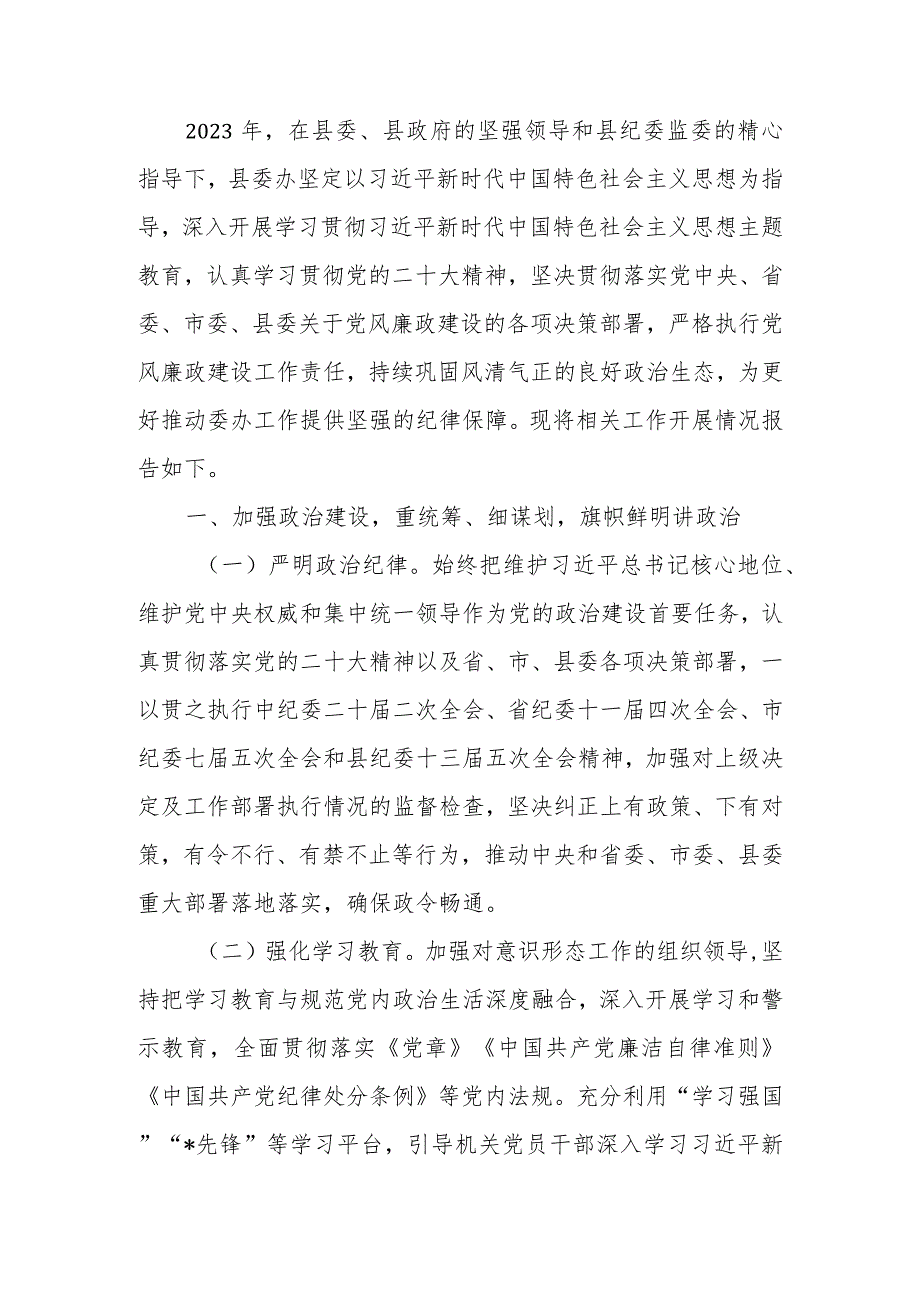 2023年，在县委、县政府的坚强领导和县纪委监委的精心指导下，县委办坚定以习近平新时代中国特色社会主义思想为指导，深入开展学习贯彻习近平新时代中国特色社会主义思想主题教育，认真学习贯彻党的二十大精神，坚决贯彻落实党中央、省委、市委、县委关于党风廉政建设的各项决策部署，严格执行党风廉政建设工作责任，持续巩固风清气正的良好政治生态，为更好推动委办工作提供坚强的纪律保障。现将相关工作开展情况报告如下。

一、加强政治建设，重统筹、细谋划，旗帜鲜明讲政治

（一）严明政治纪律。始终把维护习近平总书记核心地位、维护党中央权威和集中统一领导作为党的政治建设首要任务，认真贯彻落实党的二十大精神以及省、市、县委各项决策部署，一以贯之执行中纪委二十届二次全会、省纪委十一届四次全会、市纪委七届五次全会和县纪委十三届五次全会精神，加强对上级决定及工作部署执行情况的监督检查，坚决纠正上有政策、下有对策，有令不行、有禁不止等行为，推动中央和省委、市委、县委重大部署落地落实，确保政令畅通。

（二）强化学习教育。加强对意识形态工作的组织领导，坚持把学习教育与规范党内政治生活深度融合，深入开展学习和警示教育，全面贯彻落实《党章》《中国共产党廉洁自律准则》《中国共产党纪律处分条例》等党内法规。充分利用“学习强国”“*先锋”等学习平台，引导机关党员干部深入学习习近平新